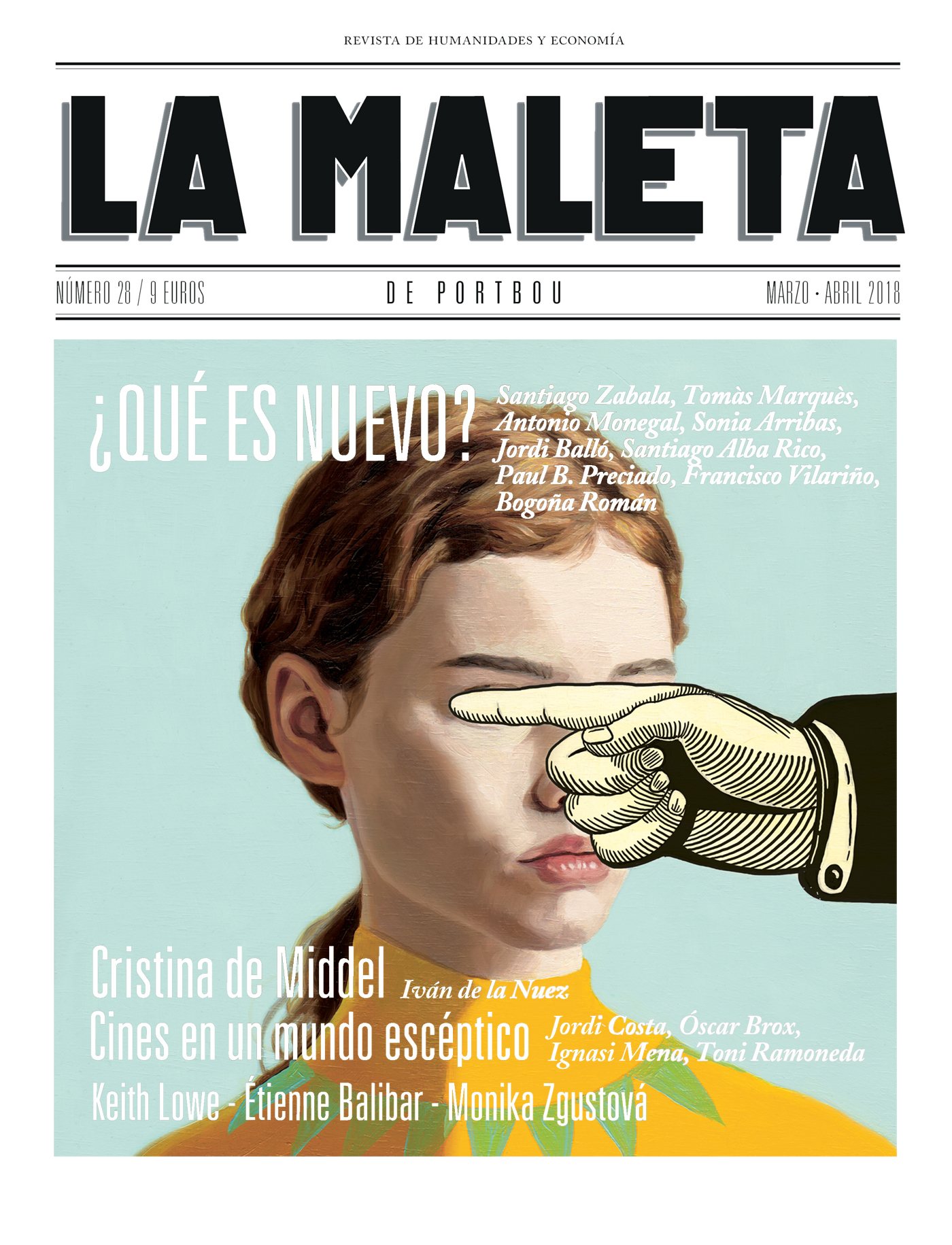 REVISTA DE HUMANIDADES Y ECONOMÍA

LA MALETA

NÚMERO 28 / 9 EUROS

DE PORTBOU

MARZO · ABRIL 2018

¿QUÉ ES NUEVO?

Santiago Zabala, Tomàs Marquès, Antonio Monegal, Sonia Arribas, Jordi Balló, Santiago Alba Rico, Paul B. Preciado, Francisco Vilariño, Bogoña Román

Cristina de Middel Iván de la Nuez

Cines en un mundo escéptico Jordi Costa, Óscar Brox, Ignasi Mena, Toni Ramoneda

Keith Lowe - Étienne Balibar - Monika Zgustová